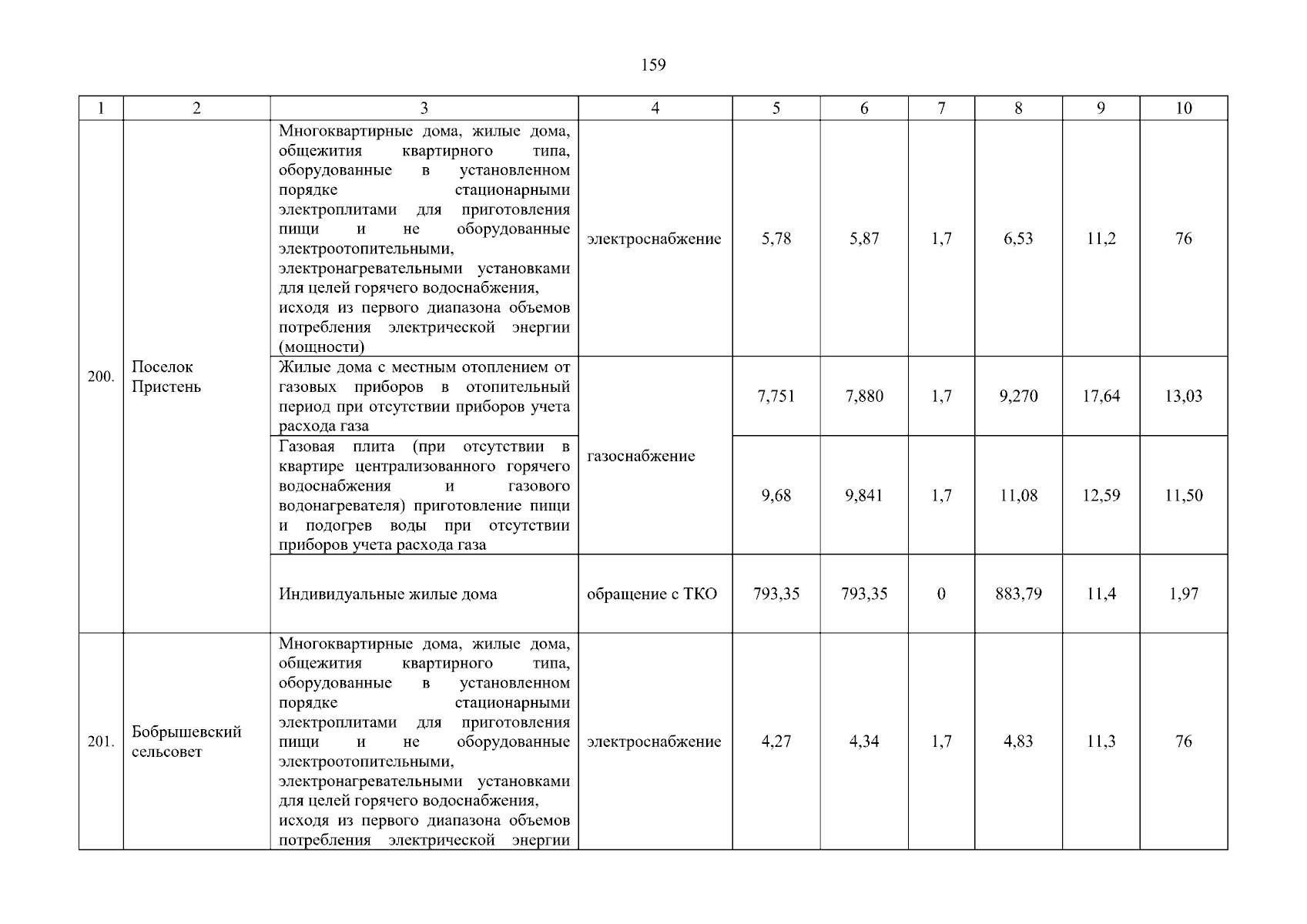 159

| 1 | 2 | 3 | 4 | 5 | 6 | 7 | 8 | 9 | 10 |
|---|---|---|---|---|---|---|---|---|---|
| 200. | Поселок Пристень | Многоквартирные дома, жилые дома, общежития квартирного типа, оборудованные в установленном порядке стационарными электроплитами для приготовления пищи и не оборудованные электроотопительными, электронагревательными установками для целей горячего водоснабжения, исходя из первого диапазона объемов потребления электрической энергии (мощности) | электроснабжение | 5,78 | 5,87 | 1,7 | 6,53 | 11,2 | 76 |
| | | Жилые дома с местным отоплением от газовых приборов в отопительный период при отсутствии приборов учета расхода газа | газоснабжение | 7,751 | 7,880 | 1,7 | 9,270 | 17,64 | 13,03 |
| | | Газовая плита (при отсутствии в квартире централизованного горячего водоснабжения и газового водонагревателя) приготовление пищи и подогрев воды при отсутствии приборов учета расхода газа | | 9,68 | 9,841 | 1,7 | 11,08 | 12,59 | 11,50 |
| | | Индивидуальные жилые дома | обращение с ТКО | 793,35 | 793,35 | 0 | 883,79 | 11,4 | 1,97 |
| 201. | Бобрышевский сельсовет | Многоквартирные дома, жилые дома, общежития квартирного типа, оборудованные в установленном порядке стационарными электроплитами для приготовления пищи и не оборудованные электроотопительными, электронагревательными установками для целей горячего водоснабжения, исходя из первого диапазона объемов потребления электрической энергии | электроснабжение | 4,27 | 4,34 | 1,7 | 4,83 | 11,3 | 76 |